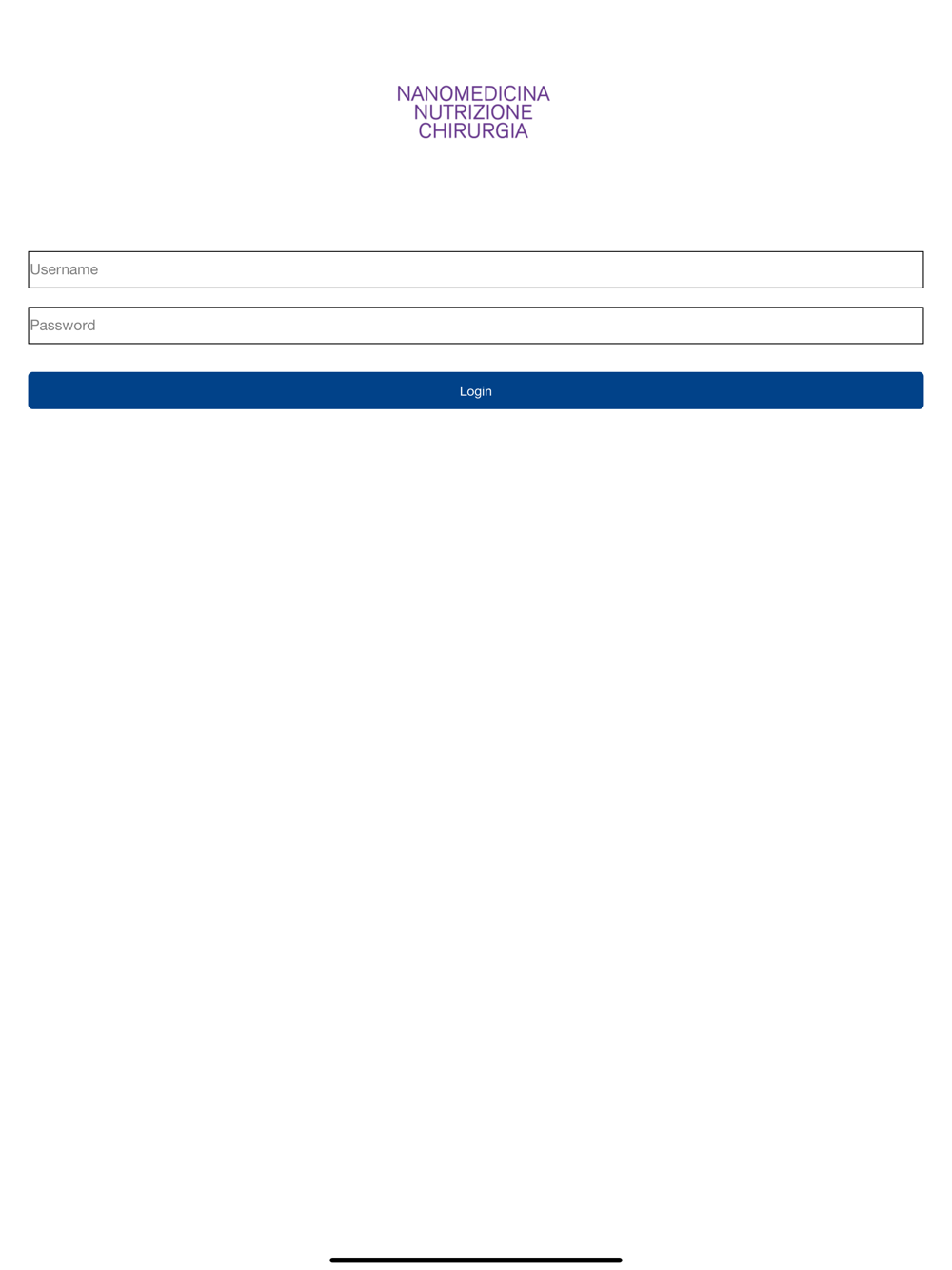 NANOMEDICINA
NUTRIZIONE
CHIRURGIA

Username

Password

Login